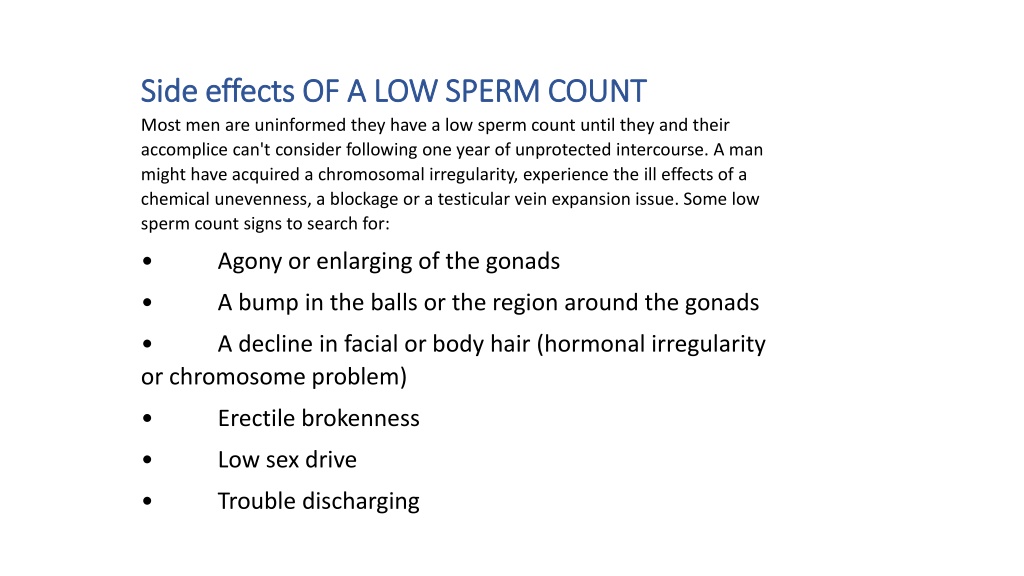 Side effects OF A LOW SPERM COUNT

Most men are uninformed they have a low sperm count until they and their accomplice can't consider following one year of unprotected intercourse. A man might have acquired a chromosomal irregularity, experience the ill effects of a chemical unevenness, a blockage or a testicular vein expansion issue. Some low sperm count signs to search for:

• Agony or enlarging of the gonads

• A bump in the balls or the region around the gonads

• A decline in facial or body hair (hormonal irregularity or chromosome problem)

• Erectile brokenness

• Low sex drive

• Trouble discharging